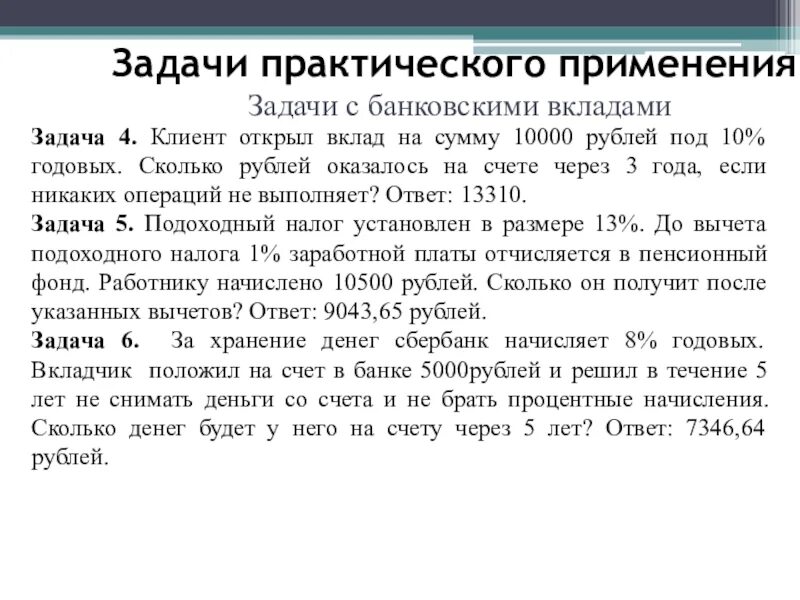 Задачи практического применения

Задачи с банковскими вкладами

Задача 4. Клиент открыл вклад на сумму 10000 рублей под 10% годовых. Сколько рублей оказалось на счете через 3 года, если никаких операций не выполняет? Ответ: 13310.

Задача 5. Подоходный налог установлен в размере 13%. До вычета подоходного налога 1% заработной платы отчисляется в пенсионный фонд. Работнику начислено 10500 рублей. Сколько он получит после указанных вычетов? Ответ: 9043,65 рублей.

Задача 6. За хранение денег сбербанк начисляет 8% годовых. Вкладчик положил на счет в банке 5000рублей и решил в течение 5 лет не снимать деньги со счета и не брать процентные начисления. Сколько денег будет у него на счету через 5 лет? Ответ: 7346,64 рублей.